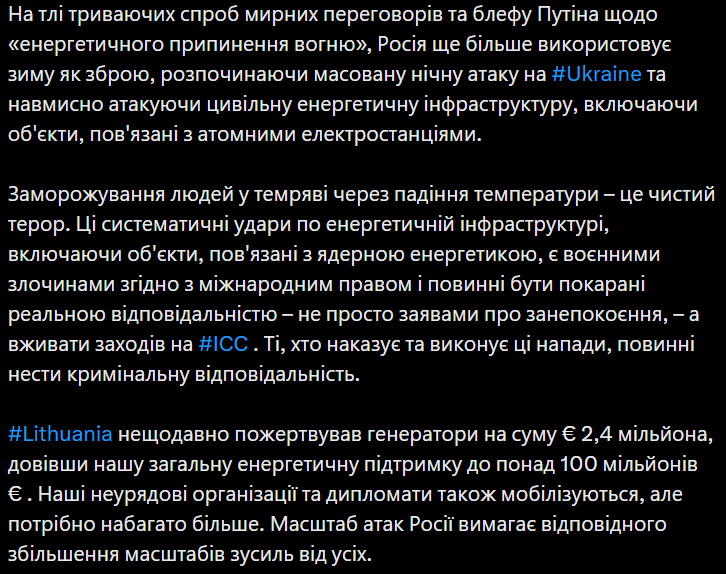 На тлі триваючих спроб мирних переговорів та блефу Путіна щодо «енергетичного припинення вогню», Росія ще більше використовує зиму як зброю, розпочинаючи масовану нічну атаку на #Ukraine та навмисно атакуючи цивільну енергетичну інфраструктуру, включаючи об'єкти, пов'язані з атомними електростанціями.

Заморожування людей у темряві через падіння температури – це чистий терор. Ці систематичні удари по енергетичній інфраструктурі, включаючи об'єкти, пов'язані з ядерною енергетикою, є воєнними злочинами згідно з міжнародним правом і повинні бути покарані реальною відповідальністю – не просто заявами про занепокоєння, – а вживати заходів на #ICC . Ті, хто наказує та виконує ці напади, повинні нести кримінальну відповідальність.

#Lithuania нещодавно пожертвував генератори на суму € 2,4 мільйона, довівши нашу загальну енергетичну підтримку до понад 100 мільйонів € . Наші неурядові організації та дипломати також мобілізуються, але потрібно набагато більше. Масштаб атак Росії вимагає відповідного збільшення масштабів зусиль від усіх.